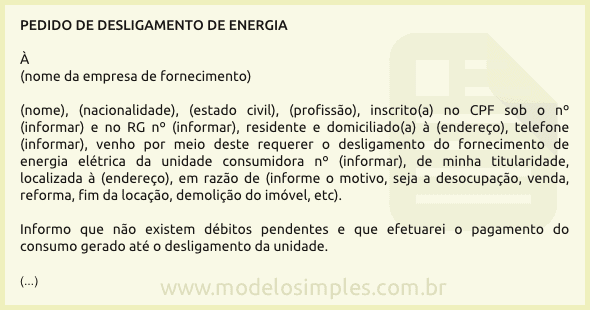 PEDIDO DE DESLIGAMENTO DE ENERGIA

À
(nome da empresa de fornecimento)

(nome), (nacionalidade), (estado civil), (profissão), inscrito(a) no CPF sob o nº (informar) e no RG nº (informar), residente e domiciliado(a) à (endereço), telefone (informar), venho por meio deste requerer o desligamento do fornecimento de energia elétrica da unidade consumidora nº (informar), de minha titularidade, localizada à (endereço), em razão de (informe o motivo, seja a desocupação, venda, reforma, fim da locação, demolição do imóvel, etc).

Informo que não existem débitos pendentes e que efetuarei o pagamento do consumo gerado até o desligamento da unidade.

(...)

www.modelosimples.com.br